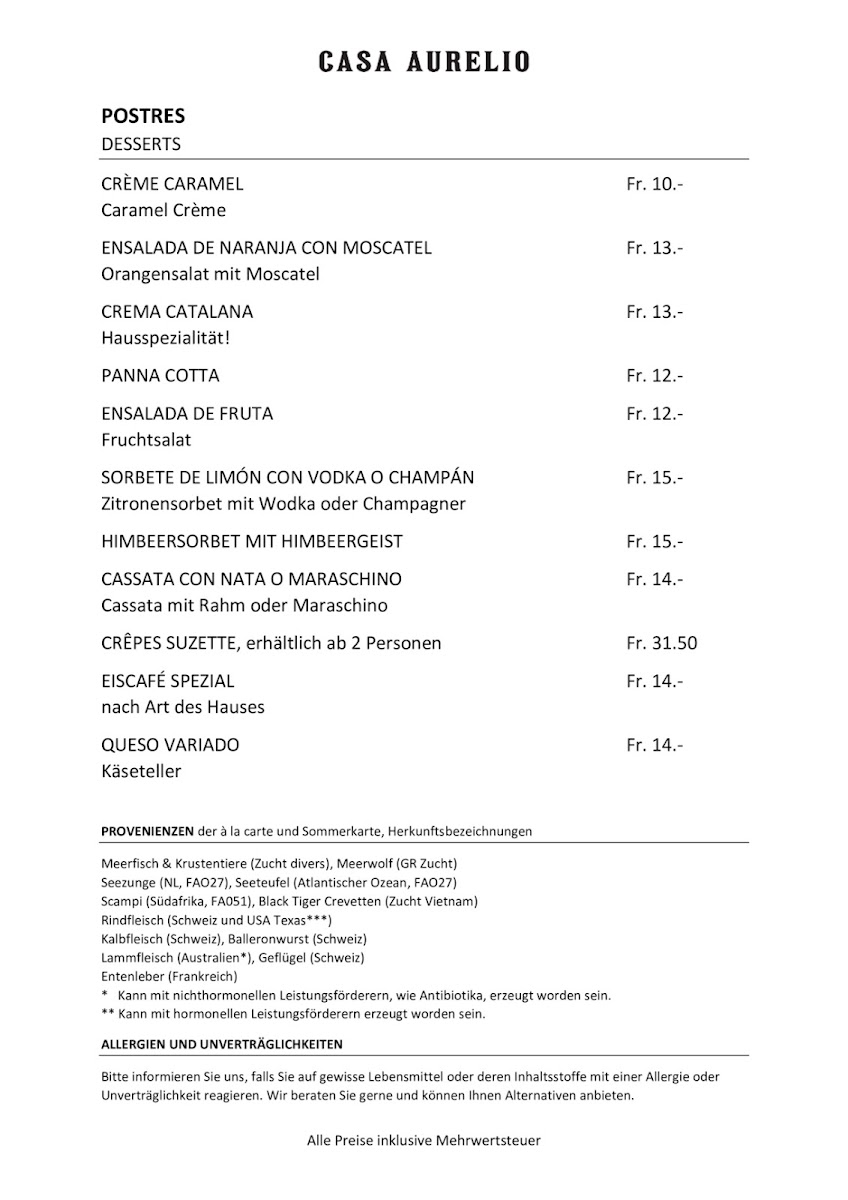 CASA AURELIO

POSTRES
DESSERTS

CRÈME CARAMEL Fr. 10.-
Caramel Crème

ENSALADA DE NARANJA CON MOSCATEL Fr. 13.-
Orangensalat mit Moscatel

CREMA CATALANA Fr. 13.-
Hausspezialität!

PANNA COTTA Fr. 12.-

ENSALADA DE FRUTA Fr. 12.-
Fruchtsalat

SORBETE DE LIMÓN CON VODKA O CHAMPÁN Fr. 15.-
Zitronensorbet mit Wodka oder Champagner

HIMBEERSORBET MIT HIMBEERGEIST Fr. 15.-

CASSATA CON NATA O MARASCHINO Fr. 14.-
Cassata mit Rahm oder Maraschino

CRÊPES SUZETTE, erhältlich ab 2 Personen Fr. 31.50

EISCAFÉ SPEZIAL Fr. 14.-
nach Art des Hauses

QUESO VARIADO Fr. 14.-
Käseteller

PROVENIENZEN der à la carte und Sommerkarte, Herkunftsbezeichnungen

Meerfisch & Krustentiere (Zucht divers), Meerwolf (GR Zucht)
Seezunge (NL, FAO27), Seeteufel (Atlantischer Ozean, FAO27)
Scampi (Südafrika, FA051), Black Tiger Crevetten (Zucht Vietnam)
Rindfleisch (Schweiz und USA Texas***)
Kalbfleisch (Schweiz), Balleronwurst (Schweiz)
Lammfleisch (Australien*), Geflügel (Schweiz)
Entenleber (Frankreich)
* Kann mit nichthormonellen Leistungsförderern, wie Antibiotika, erzeugt worden sein.
** Kann mit hormonellen Leistungsförderern erzeugt worden sein.

ALLERGIEN UND UNVERTRÄGLICHKEITEN

Bitte informieren Sie uns, falls Sie auf gewisse Lebensmittel oder deren Inhaltsstoffe mit einer Allergie oder Unverträglichkeit reagieren. Wir beraten Sie gerne und können Ihnen Alternativen anbieten.

Alle Preise inklusive Mehrwertsteuer